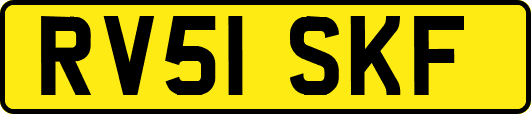 RV51 SKF